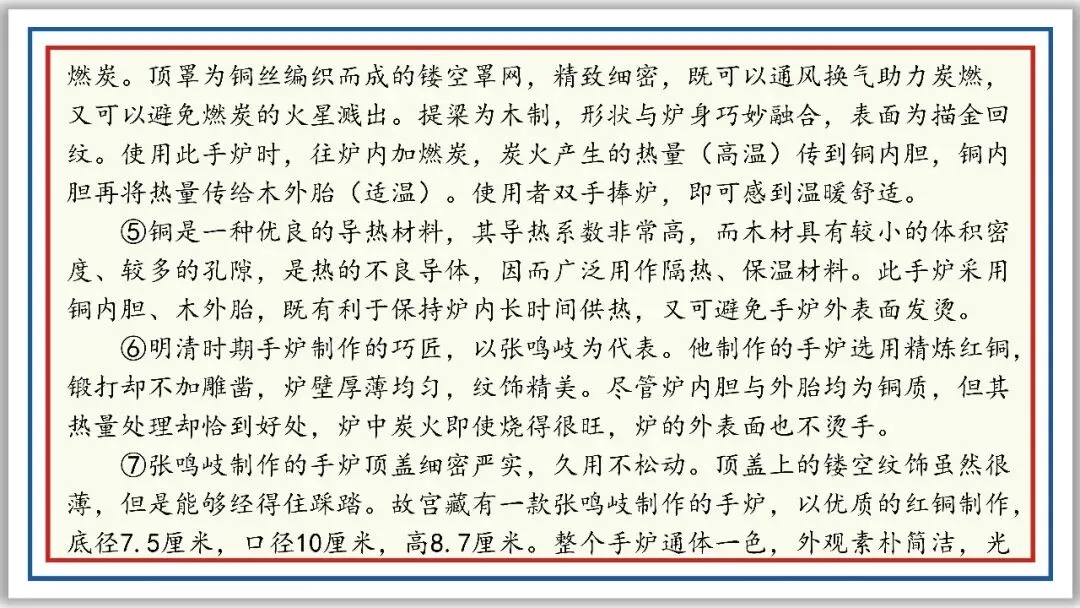 燃炭。顶罩为铜丝编织而成的镂空罩网，精致细密，既可以通风换气助力炭燃，又可以避免燃炭的火星溅出。提梁为木制，形状与炉身巧妙融合，表面为描金回纹。使用此手炉时，往炉内加燃炭，炭火产生的热量（高温）传到铜内胆，铜内胆再将热量传给木外胎（适温）。使用者双手捧炉，即可感到温暖舒适。

⑤铜是一种优良的导热材料，其导热系数非常高，而木材具有较小的体积密度、较多的孔隙，是热的不良导体，因而广泛用作隔热、保温材料。此手炉采用铜内胆、木外胎，既有利于保持炉内长时间供热，又可避免手炉外表面发烫。

⑥明清时期手炉制作的巧匠，以张鸣岐为代表。他制作的手炉选用精炼红铜，锻打却不加雕凿，炉壁厚薄均匀，纹饰精美。尽管炉内胆与外胎均为铜质，但其热量处理却恰到好处，炉中炭火即使烧得很旺，炉的外表面也不烫手。

⑦张鸣岐制作的手炉顶盖细密严实，久用不松动。顶盖上的镂空纹饰虽然很薄，但是能够经得住踩踏。故宫藏有一款张鸣岐制作的手炉，以优质的红铜制作，底径7.5厘米，口径10厘米，高8.7厘米。整个手炉通体一色，外观素朴简洁，光